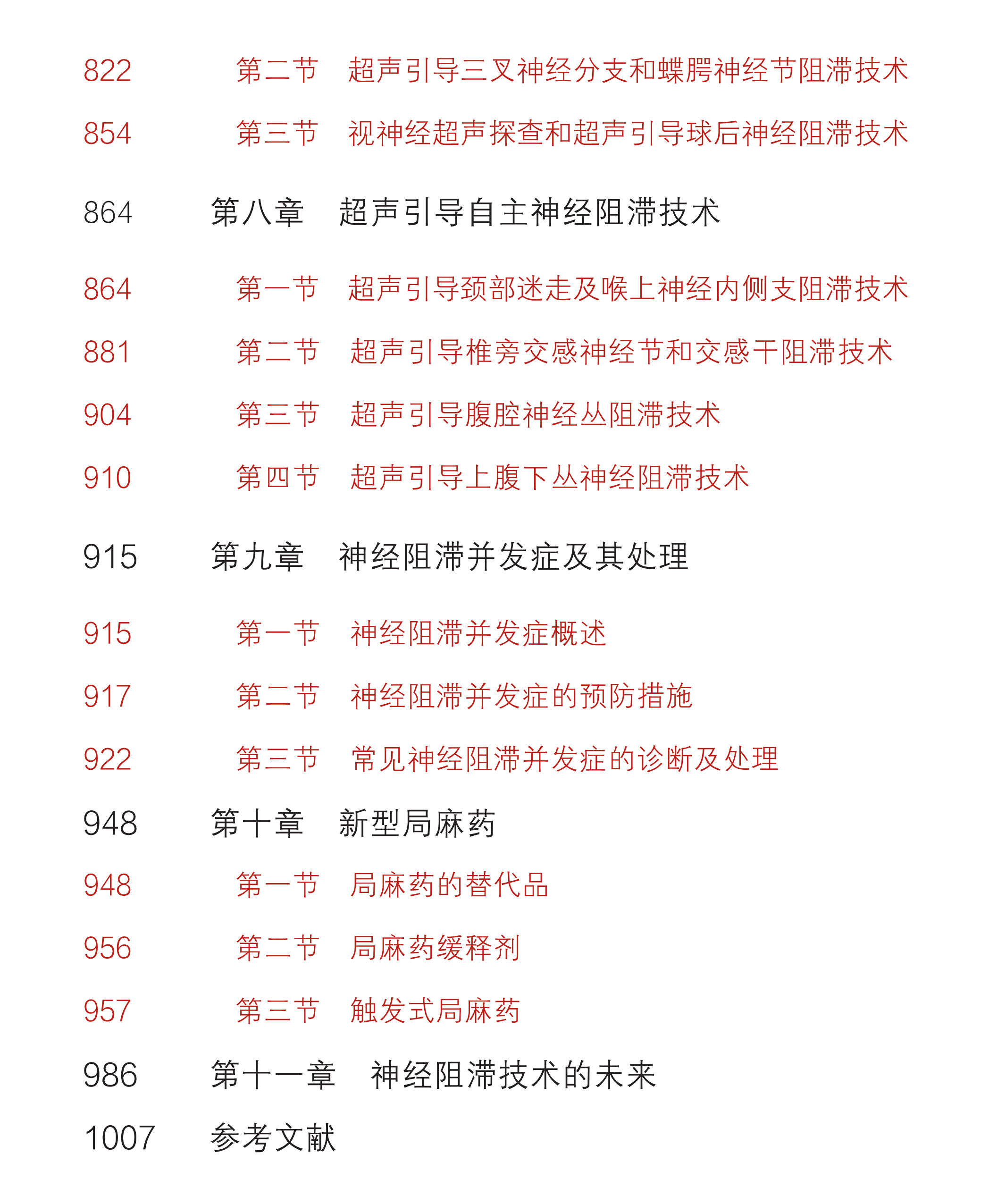 822 第二节 超声引导三叉神经分支和蝶腭神经节阻滞技术

854 第三节 视神经超声探查和超声引导球后神经阻滞技术

864 第八章 超声引导自主神经阻滞技术

864 第一节 超声引导颈部迷走及喉上神经内侧支阻滞技术

881 第二节 超声引导椎旁交感神经节和交感干阻滞技术

904 第三节 超声引导腹腔神经丛阻滞技术

910 第四节 超声引导上腹下丛神经阻滞技术

915 第九章 神经阻滞并发症及其处理

915 第一节 神经阻滞并发症概述

917 第二节 神经阻滞并发症的预防措施

922 第三节 常见神经阻滞并发症的诊断及处理

948 第十章 新型局麻药

948 第一节 局麻药的替代品

956 第二节 局麻药缓释剂

957 第三节 触发式局麻药

986 第十一章 神经阻滞技术的未来

1007 参考文献